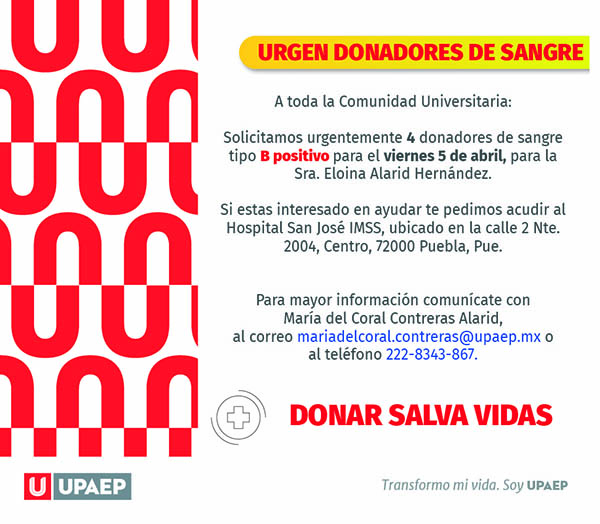 URGEN DONADORES DE SANGRE

A toda la Comunidad Universitaria:

Solicitamos urgentemente 4 donadores de sangre tipo B positivo para el viernes 5 de abril, para la Sra. Eloina Alarid Hernández.

Si estas interesado en ayudar te pedimos acudir al Hospital San José IMSS, ubicado en la calle 2 Nte. 2004, Centro, 72000 Puebla, Pue.

Para mayor información comunícate con María del Coral Contreras Alarid, al correo mariadelcoral.contreras@upaep.mx o al teléfono 222-8343-867.

DONAR SALVA VIDAS

U UPAEP

Transformo mi vida. Soy UPAEP